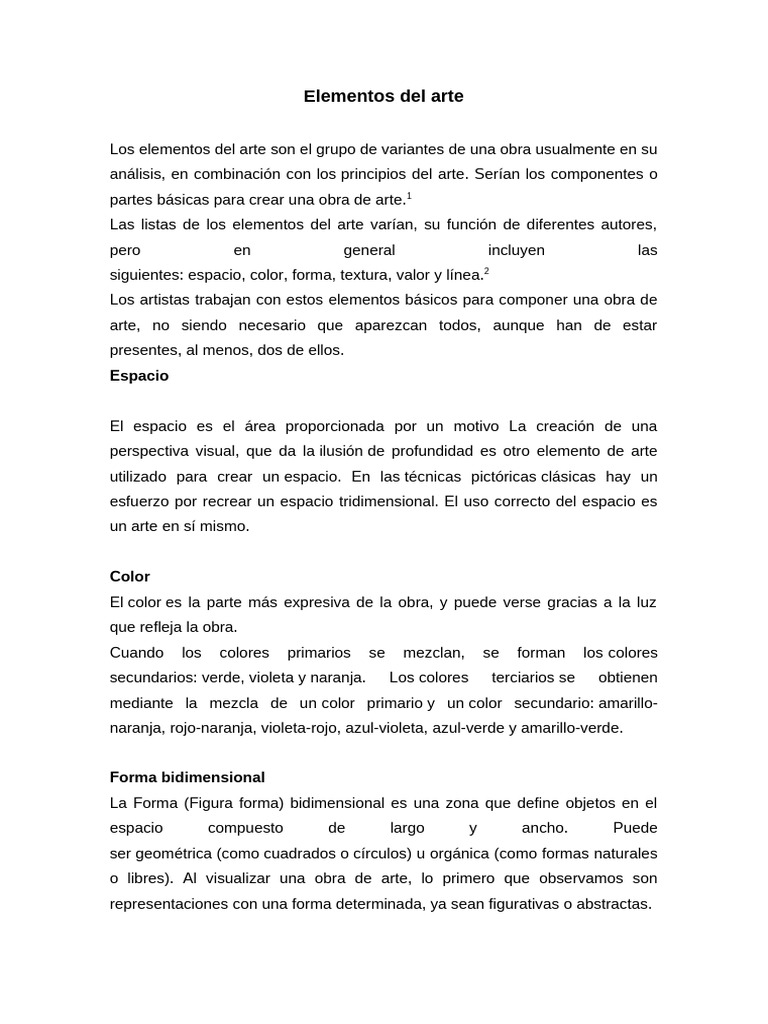 Elementos del arte

Los elementos del arte son el grupo de variantes de una obra usualmente en su análisis, en combinación con los principios del arte. Serían los componentes o partes básicas para crear una obra de arte.$^1$
Las listas de los elementos del arte varían, su función de diferentes autores, pero en general incluyen las siguientes: espacio, color, forma, textura, valor y línea.$^2$
Los artistas trabajan con estos elementos básicos para componer una obra de arte, no siendo necesario que aparezcan todos, aunque han de estar presentes, al menos, dos de ellos.

Espacio

El espacio es el área proporcionada por un motivo La creación de una perspectiva visual, que da la ilusión de profundidad es otro elemento de arte utilizado para crear un espacio. En las técnicas pictóricas clásicas hay un esfuerzo por recrear un espacio tridimensional. El uso correcto del espacio es un arte en sí mismo.

Color

El color es la parte más expresiva de la obra, y puede verse gracias a la luz que refleja la obra.
Cuando los colores primarios se mezclan, se forman los colores secundarios: verde, violeta y naranja. Los colores terciarios se obtienen mediante la mezcla de un color primario y un color secundario: amarillo-naranja, rojo-naranja, violeta-rojo, azul-violeta, azul-verde y amarillo-verde.

Forma bidimensional

La Forma (Figura forma) bidimensional es una zona que define objetos en el espacio compuesto de largo y ancho. Puede ser geométrica (como cuadrados o círculos) u orgánica (como formas naturales o libres). Al visualizar una obra de arte, lo primero que observamos son representaciones con una forma determinada, ya sean figurativas o abstractas.